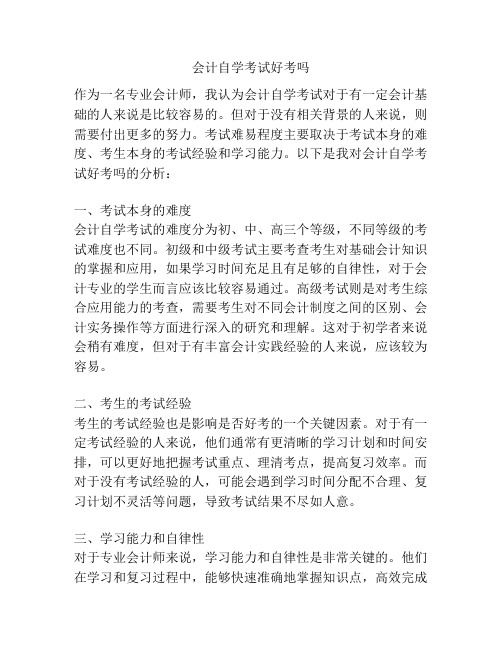 会计自学考试好考吗

作为一名专业会计师，我认为会计自学考试对于有一定会计基础的人来说是比较容易的。但对于没有相关背景的人来说，则需要付出更多的努力。考试难易程度主要取决于考试本身的难度、考生本身的考试经验和学习能力。以下是我对会计自学考试好考吗的分析：

一、考试本身的难度
会计自学考试的难度分为初、中、高三个等级，不同等级的考试难度也不同。初级和中级考试主要考查考生对基础会计知识的掌握和应用，如果学习时间充足且有足够的自律性，对于会计专业的学生而言应该比较容易通过。高级考试则是对考生综合应用能力的考查，需要考生对不同会计制度之间的区别、会计实务操作等方面进行深入的研究和理解。这对于初学者来说会稍有难度，但对于有丰富会计实践经验的人来说，应该较为容易。

二、考生的考试经验
考生的考试经验也是影响是否好考的一个关键因素。对于有一定考试经验的人来说，他们通常有更清晰的学习计划和时间安排，可以更好地把握考试重点、理清考点，提高复习效率。而对于没有考试经验的人，可能会遇到学习时间分配不合理、复习计划不灵活等问题，导致考试结果不尽如人意。

三、学习能力和自律性
对于专业会计师来说，学习能力和自律性是非常关键的。他们在学习和复习过程中，能够快速准确地掌握知识点，高效完成